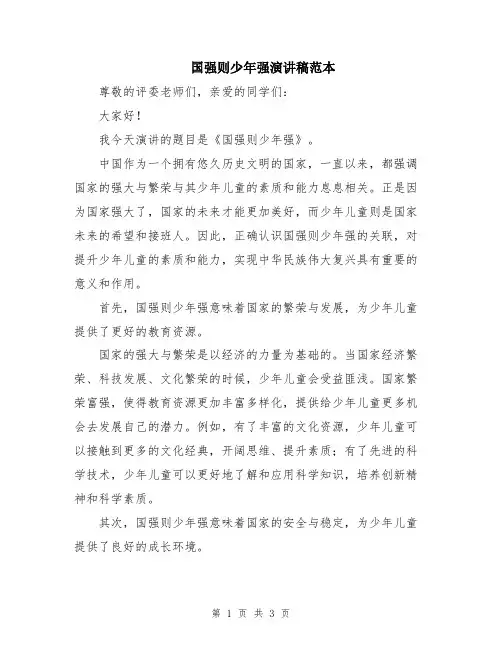 国强则少年强演讲稿范本

尊敬的评委老师们，亲爱的同学们：

大家好！

我今天演讲的题目是《国强则少年强》。

中国作为一个拥有悠久历史文明的国家，一直以来，都强调国家的强大与繁荣与其少年儿童的素质和能力息息相关。正是因为国家强大了，国家的未来才能更加美好，而少年儿童则是国家未来的希望和接班人。因此，正确认识国强则少年强的关联，对提升少年儿童的素质和能力，实现中华民族伟大复兴具有重要的意义和作用。

首先，国强则少年强意味着国家的繁荣与发展，为少年儿童提供了更好的教育资源。

国家的强大与繁荣是以经济的力量为基础的。当国家经济繁荣、科技发展、文化繁荣的时候，少年儿童会受益匪浅。国家繁荣富强，使得教育资源更加丰富多样化，提供给少年儿童更多机会去发展自己的潜力。例如，有了丰富的文化资源，少年儿童可以接触到更多的文化经典，开阔思维、提升素质；有了先进的科学技术，少年儿童可以更好地了解和应用科学知识，培养创新精神和科学素质。

其次，国强则少年强意味着国家的安全与稳定，为少年儿童提供了良好的成长环境。

第 1 页 共 3 页